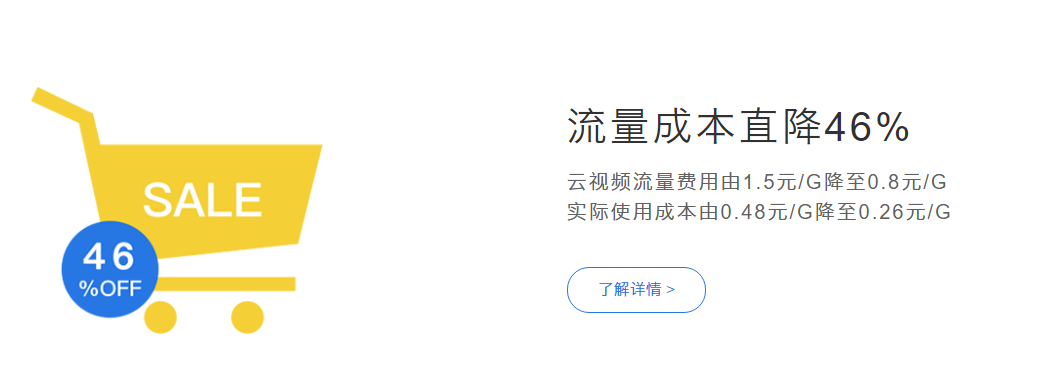 SALE

46
%OFF

流量成本直降46%

云视频流量费用由1.5元/G降至0.8元/G
实际使用成本由0.48元/G降至0.26元/G

了解详情 >